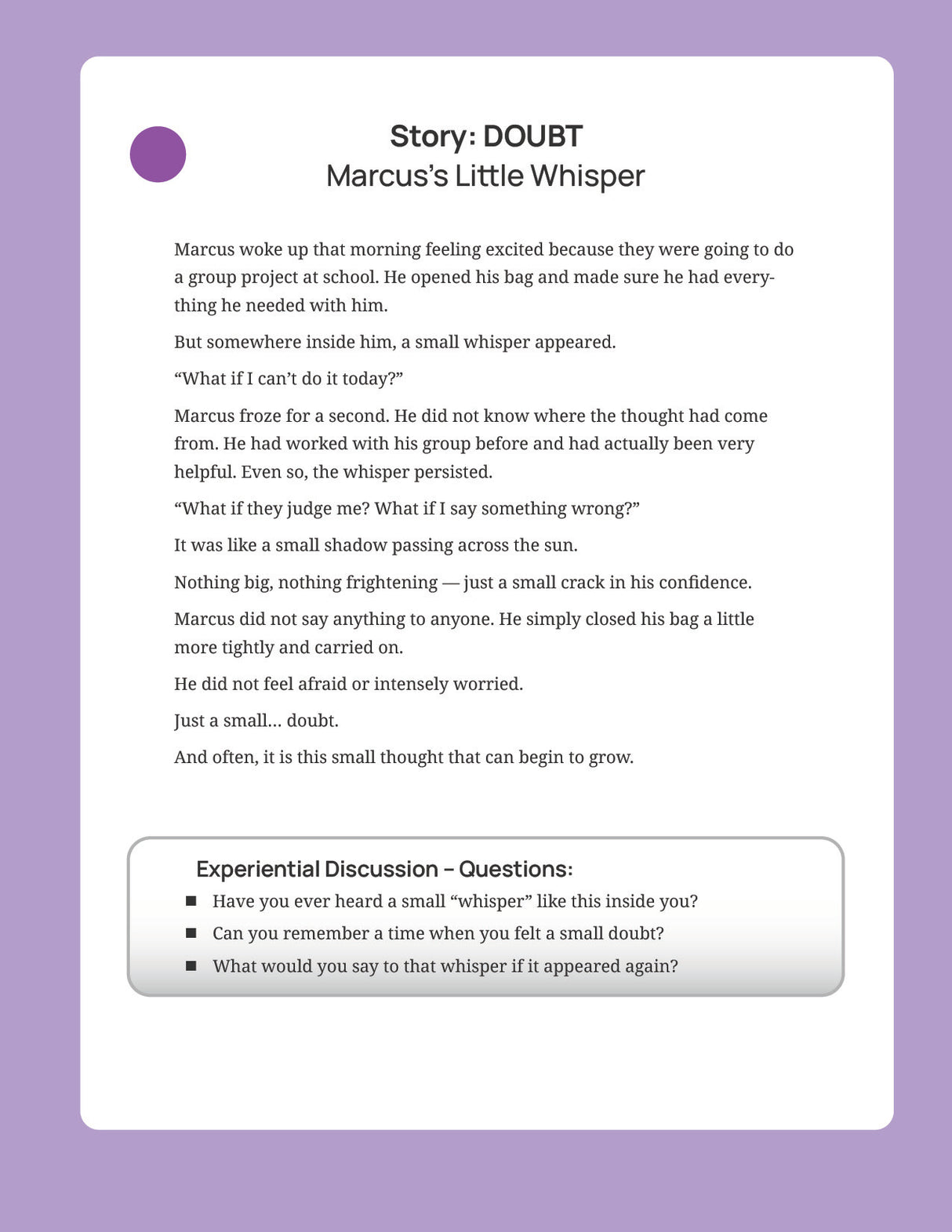 Story: DOUBT
Marcus's Little Whisper

Marcus woke up that morning feeling excited because they were going to do a group project at school. He opened his bag and made sure he had everything he needed with him.

But somewhere inside him, a small whisper appeared.

"What if I can't do it today?"

Marcus froze for a second. He did not know where the thought had come from. He had worked with his group before and had actually been very helpful. Even so, the whisper persisted.

"What if they judge me? What if I say something wrong?"

It was like a small shadow passing across the sun.

Nothing big, nothing frightening — just a small crack in his confidence.

Marcus did not say anything to anyone. He simply closed his bag a little more tightly and carried on.

He did not feel afraid or intensely worried.

Just a small... doubt.

And often, it is this small thought that can begin to grow.

Experiential Discussion – Questions:
■ Have you ever heard a small "whisper" like this inside you?
■ Can you remember a time when you felt a small doubt?
■ What would you say to that whisper if it appeared again?